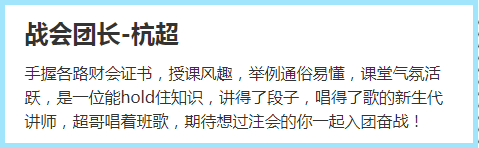 战会团长-杭超

手握各路财会证书，授课风趣，举例通俗易懂，课堂气氛活跃，是一位能hold住知识，讲得了段子，唱得了歌的新生代讲师，超哥唱着班歌，期待想过注会的你一起入团奋战！